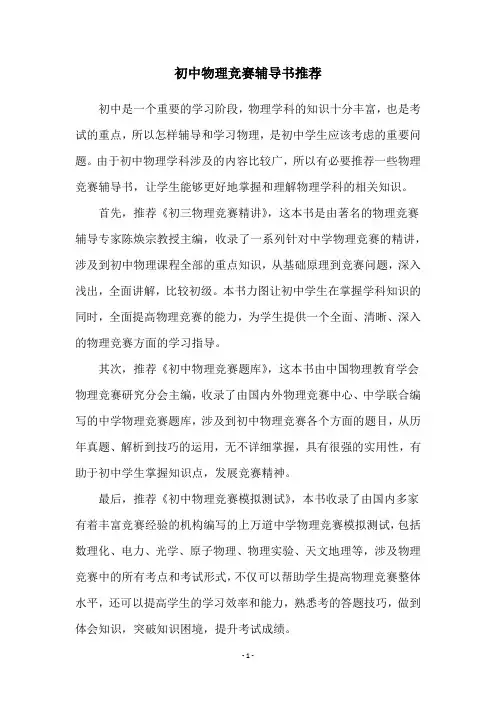 初中物理竞赛辅导书推荐

初中是一个重要的学习阶段，物理学科的知识十分丰富，也是考试的重点，所以怎样辅导和学习物理，是初中学生应该考虑的重要问题。由于初中物理学科涉及的内容比较广，所以有必要推荐一些物理竞赛辅导书，让学生能够更好地掌握和理解物理学科的相关知识。

首先，推荐《初三物理竞赛精讲》，这本书是由著名的物理竞赛辅导专家陈焕宗教授主编，收录了一系列针对中学物理竞赛的精讲，涉及到初中物理课程全部的重点知识，从基础原理到竞赛问题，深入浅出，全面讲解，比较初级。本书力图让初中学生在掌握学科知识的同时，全面提高物理竞赛的能力，为学生提供一个全面、清晰、深入的物理竞赛方面的学习指导。

其次，推荐《初中物理竞赛题库》，这本书由中国物理教育学会物理竞赛研究分会主编，收录了由国内外物理竞赛中心、中学联合编写的中学物理竞赛题库，涉及到初中物理竞赛各个方面的题目，从历年真题、解析到技巧的运用，无不详细掌握，具有很强的实用性，有助于初中学生掌握知识点，发展竞赛精神。

最后，推荐《初中物理竞赛模拟测试》，本书收录了由国内多家有着丰富竞赛经验的机构编写的上万道中学物理竞赛模拟测试，包括数理化、电力、光学、原子物理、物理实验、天文地理等，涉及物理竞赛中的所有考点和考试形式，不仅可以帮助学生提高物理竞赛整体水平，还可以提高学生的学习效率和能力，熟悉考的答题技巧，做到体会知识，突破知识困境，提升考试成绩。

- 1 -